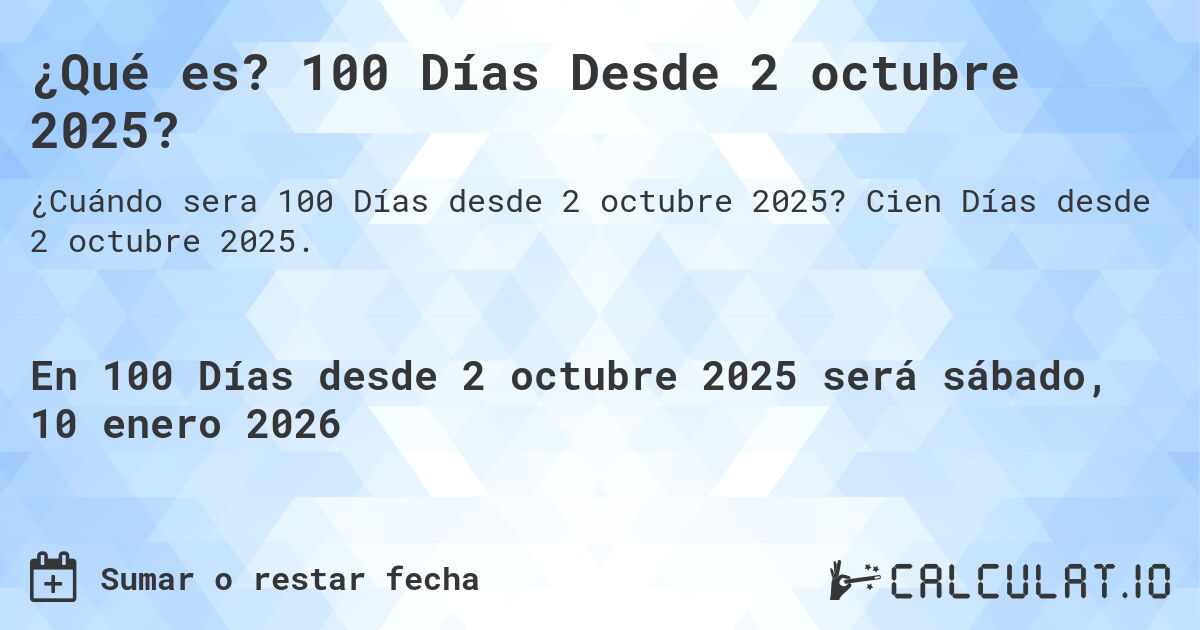 ¿Qué es? 100 Días Desde 2 octubre 2025?

¿Cuándo sera 100 Días desde 2 octubre 2025? Cien Días desde 2 octubre 2025.

En 100 Días desde 2 octubre 2025 será sábado, 10 enero 2026

Sumar o restar fecha

CALCULAT.IO